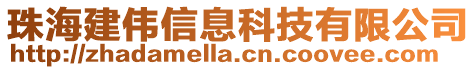 珠海建伟信息科技有限公司
http://zhadamella.cn.coovee.com